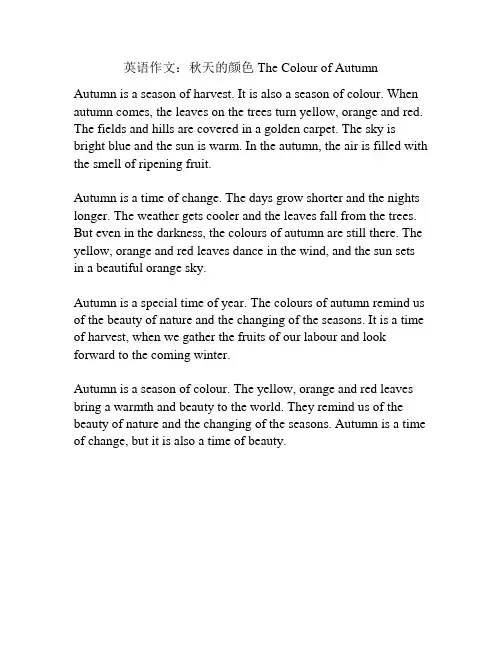 英语作文：秋天的颜色 The Colour of Autumn

Autumn is a season of harvest. It is also a season of colour. When autumn comes, the leaves on the trees turn yellow, orange and red. The fields and hills are covered in a golden carpet. The sky is bright blue and the sun is warm. In the autumn, the air is filled with the smell of ripening fruit.

Autumn is a time of change. The days grow shorter and the nights longer. The weather gets cooler and the leaves fall from the trees. But even in the darkness, the colours of autumn are still there. The yellow, orange and red leaves dance in the wind, and the sun sets in a beautiful orange sky.

Autumn is a special time of year. The colours of autumn remind us of the beauty of nature and the changing of the seasons. It is a time of harvest, when we gather the fruits of our labour and look forward to the coming winter.

Autumn is a season of colour. The yellow, orange and red leaves bring a warmth and beauty to the world. They remind us of the beauty of nature and the changing of the seasons. Autumn is a time of change, but it is also a time of beauty.